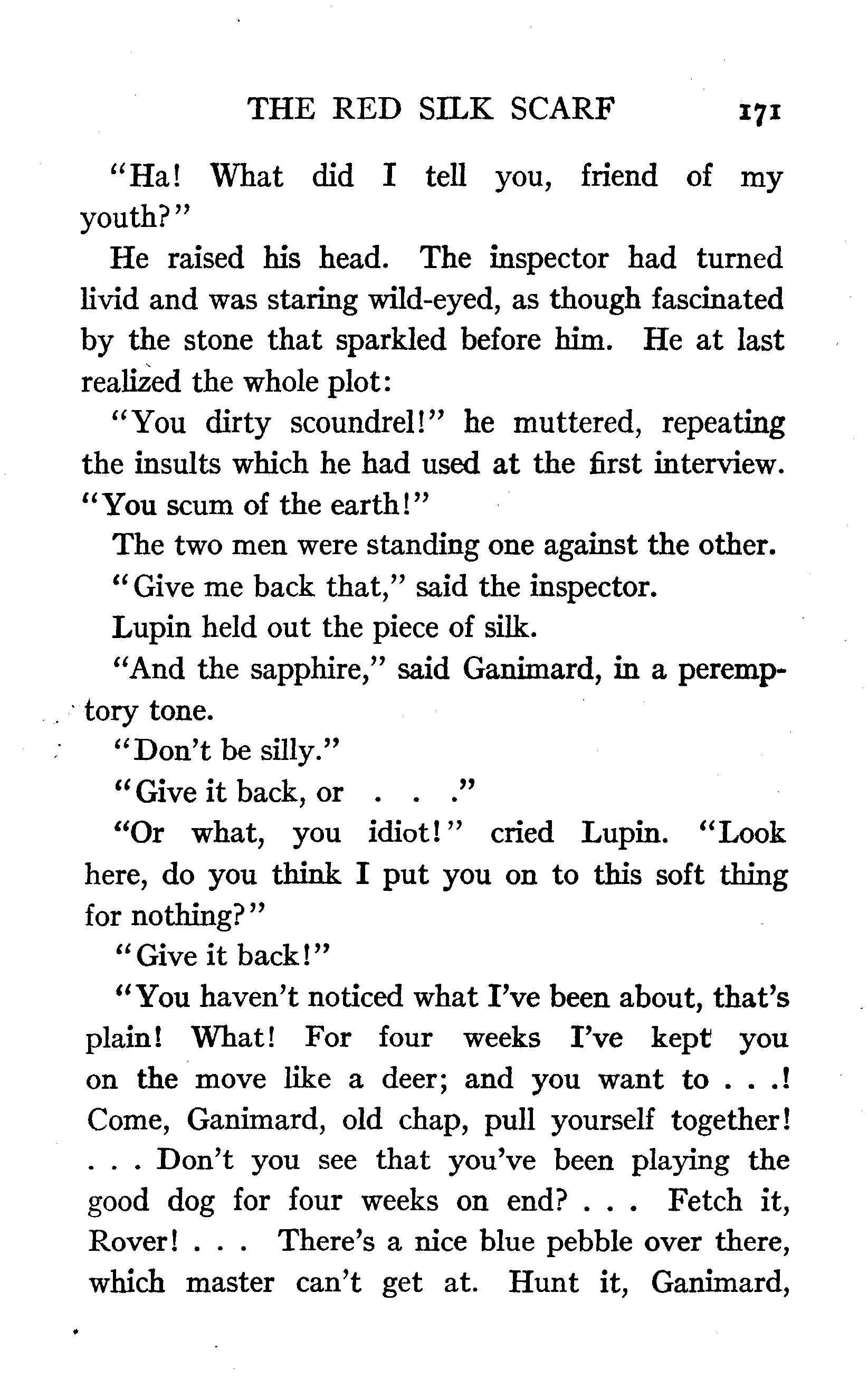 THE RED SILK SCARF 171

"Ha! What did I tell you, friend of my youth?"

He raised his head. The inspector had turned livid and was staring wild-eyed, as though fascinated by the stone that sparkled before him. He at last realized the whole plot:

"You dirty scoundrel!" he muttered, repeating the insults which he had used at the first interview. "You scum of the earth!"

The two men were standing one against the other.

"Give me back that," said the inspector.

Lupin held out the piece of silk.

"And the sapphire," said Ganimard, in a peremptory tone.

"Don't be silly."

"Give it back, or . . ."

"Or what, you idiot!" cried Lupin. "Look here, do you think I put you on to this soft thing for nothing?"

"Give it back!"

"You haven't noticed what I've been about, that's plain! What! For four weeks I've kept you on the move like a deer; and you want to . . .! Come, Ganimard, old chap, pull yourself together! . . . Don't you see that you've been playing the good dog for four weeks on end? . . . Fetch it, Rover! . . . There's a nice blue pebble over there, which master can't get at. Hunt it, Ganimard,